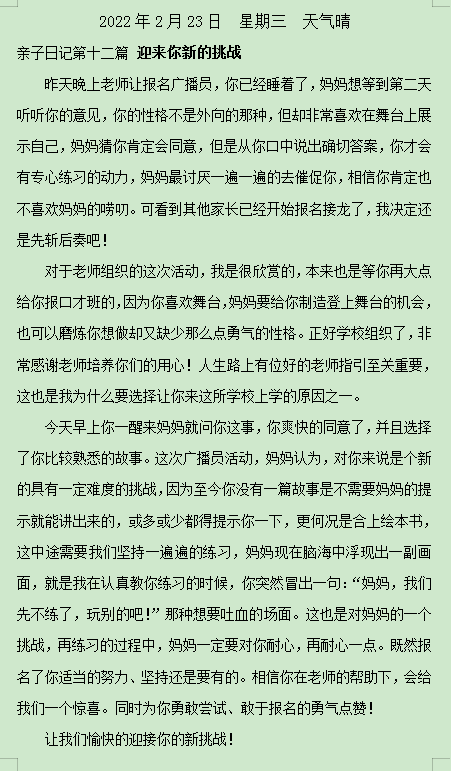 2022 年 2 月 23 日　星期三　天气晴

亲子日记第十二篇　迎来你新的挑战

昨天晚上老师让报名广播员，你已经睡着了，妈妈想等到第二天听听你的意见，你的性格不是外向的那种，但却非常喜欢在舞台上展示自己，妈妈猜你肯定会同意，但是从你口中说出确切答案，你才会有专心练习的动力，妈妈最讨厌一遍一遍的去催促你，相信你肯定也不喜欢妈妈的唠叨。可看到其他家长已经开始报名接龙了，我决定还是先斩后奏吧！

对于老师组织的这次活动，我是很欣赏的，本来也是等你再大点给你报口才班的，因为你喜欢舞台，妈妈要给你制造登上舞台的机会，也可以磨炼你想做却又缺少那么点勇气的性格。正好学校组织了，非常感谢老师培养你们的用心！人生路上有位好的老师指引至关重要，这也是我为什么要选择让你来这所学校上学的原因之一。

今天早上你一醒来妈妈就问你这事，你爽快的同意了，并且选择了你比较熟悉的故事。这次广播员活动，妈妈认为，对你来说是个新的具有一定难度的挑战，因为至今你没有一篇故事是不需要妈妈的提示就能讲出来的，或多或少都得提示你一下，更何况是合上绘本书，这中途需要我们坚持一遍遍的练习，妈妈现在脑海中浮现出一副画面，就是我在认真教你练习的时候，你突然冒出一句：“妈妈，我们先不练了，玩别的吧！”那种想要吐血的场面。这也是对妈妈的一个挑战，再练习的过程中，妈妈一定要对你耐心，再耐心一点。既然报名了你适当的努力、坚持还是要有的。相信你在老师的帮助下，会给我们一个惊喜。同时为你勇敢尝试、敢于报名的勇气点赞！

让我们愉快的迎接你的新挑战！